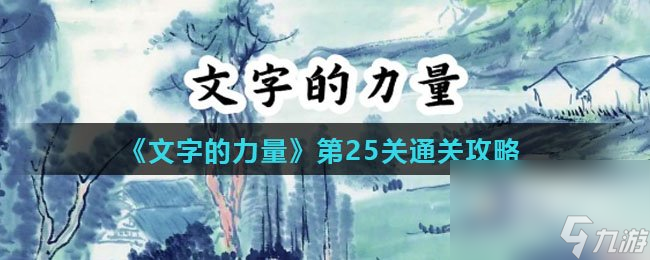 文字的力量

《文字的力量》第25关通关攻略

九游